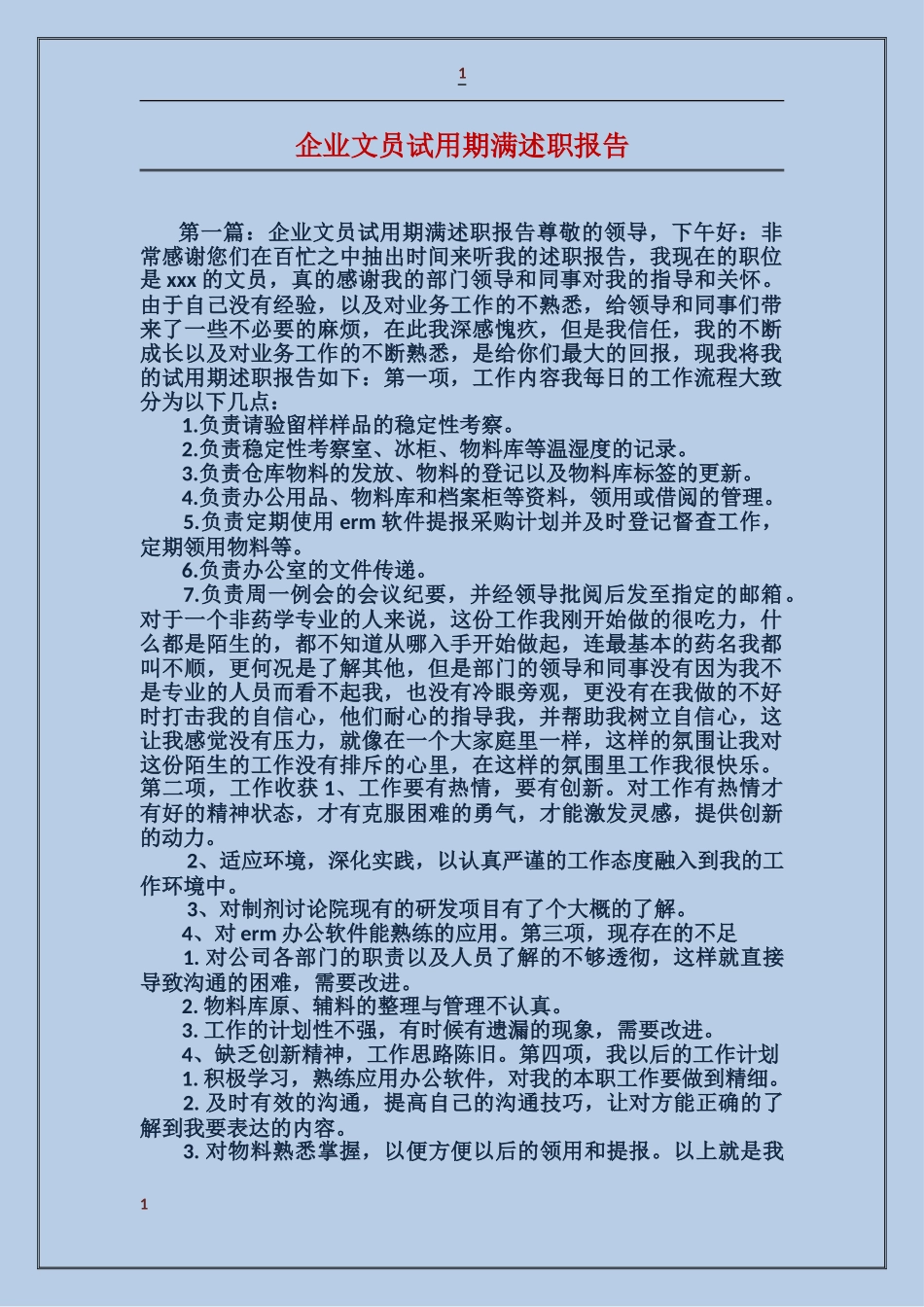 1

企业文员试用期满述职报告

第一篇：企业文员试用期满述职报告尊敬的领导，下午好：非常感谢您们在百忙之中抽出时间来听我的述职报告，我现在的职位是 xxx 的文员，真的感谢我的部门领导和同事对我的指导和关怀。由于自己没有经验，以及对业务工作的不熟悉，给领导和同事们带来了一些不必要的麻烦，在此我深感愧疚，但是我信任，我的不断成长以及对业务工作的不断熟悉，是给你们最大的回报，现我将我的试用期述职报告如下：第一项，工作内容我每日的工作流程大致分为以下几点：

1.负责请验留样样品的稳定性考察。

2.负责稳定性考察室、冰柜、物料库等温湿度的记录。

3.负责仓库物料的发放、物料的登记以及物料库标签的更新。

4.负责办公用品、物料库和档案柜等资料，领用或借阅的管理。

5.负责定期使用 erm 软件提报采购计划并及时登记督查工作，定期领用物料等。

6.负责办公室的文件传递。

7.负责周一例会的会议纪要，并经领导批阅后发至指定的邮箱。对于一个非药学专业的人来说，这份工作我刚开始做的很吃力，什么都是陌生的，都不知道从哪入手开始做起，连最基本的药名我都叫不顺，更何况是了解其他，但是部门的领导和同事没有因为我不是专业的人员而看不起我，也没有冷眼旁观，更没有在我做的不好时打击我的自信心，他们耐心的指导我，并帮助我树立自信心，这让我感觉没有压力，就像在一个大家庭里一样，这样的氛围让我对这份陌生的工作没有排斥的心里，在这样的氛围里工作我很快乐。第二项，工作收获 1、工作要有热情，要有创新。对工作有热情才有好的精神状态，才有克服困难的勇气，才能激发灵感，提供创新的动力。

2、适应环境，深化实践，以认真严谨的工作态度融入到我的工作环境中。

3、对制剂讨论院现有的研发项目有了个大概的了解。

4、对 erm 办公软件能熟练的应用。第三项，现存在的不足

1. 对公司各部门的职责以及人员了解的不够透彻，这样就直接导致沟通的困难，需要改进。

2. 物料库原、辅料的整理与管理不认真。

3. 工作的计划性不强，有时候有遗漏的现象，需要改进。

4、缺乏创新精神，工作思路陈旧。第四项，我以后的工作计划

1. 积极学习，熟练应用办公软件，对我的本职工作要做到精细。

2. 及时有效的沟通，提高自己的沟通技巧，让对方能正确的了解到我要表达的内容。

3. 对物料熟悉掌握，以便方便以后的领用和提报。以上就是我

1